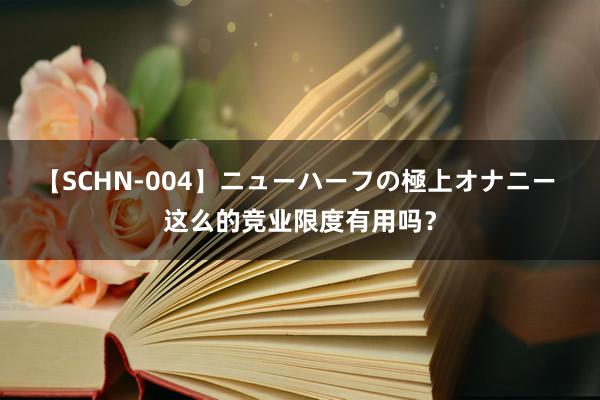 【SCHN-004】ニューハーフの極上オナニー
这么的竞业限度有用吗？